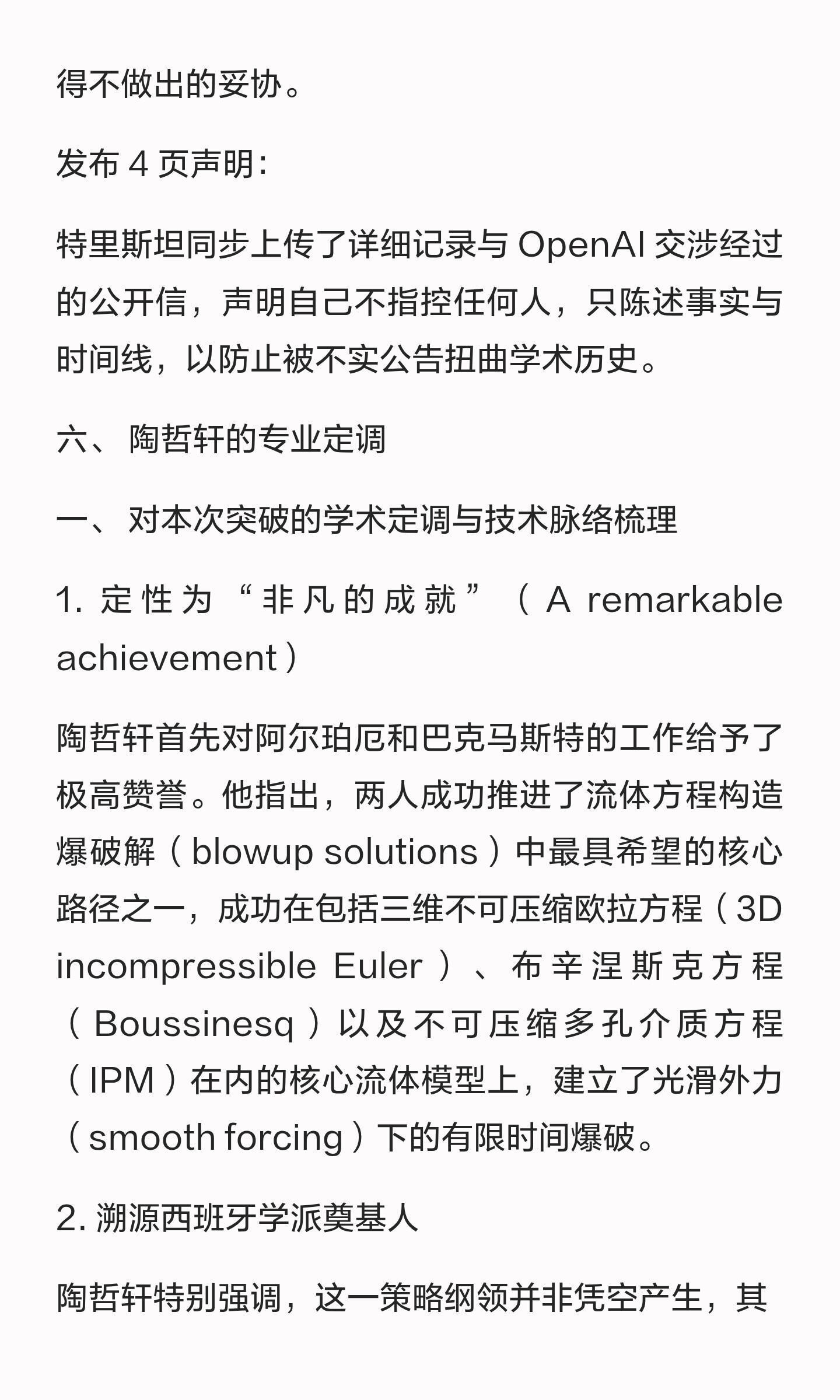 得不做出的妥协。

发布 4 页声明:

特里斯坦同步上传了详细记录与 OpenAI 交涉经过的公开信，声明自己不指控任何人，只陈述事实与时间线，以防止被不实公告扭曲学术历史。

六、 陶哲轩的专业定调

一、 对本次突破的学术定调与技术脉络梳理

1. 定性为“非凡的成就”（A remarkable achievement）

陶哲轩首先对阿尔珀厄和巴克马斯特的工作给予了极高赞誉。他指出，两人成功推进了流体方程构造爆破解（blowup solutions）中最具希望的核心路径之一，成功在包括三维不可压缩欧拉方程（3D incompressible Euler）、布辛涅斯克方程（Boussinesq）以及不可压缩多孔介质方程（IPM）在内的核心流体模型上，建立了光滑外力（smooth forcing）下的有限时间爆破。

2. 溯源西班牙学派奠基人

陶哲轩特别强调，这一策略纲领并非凭空产生，其